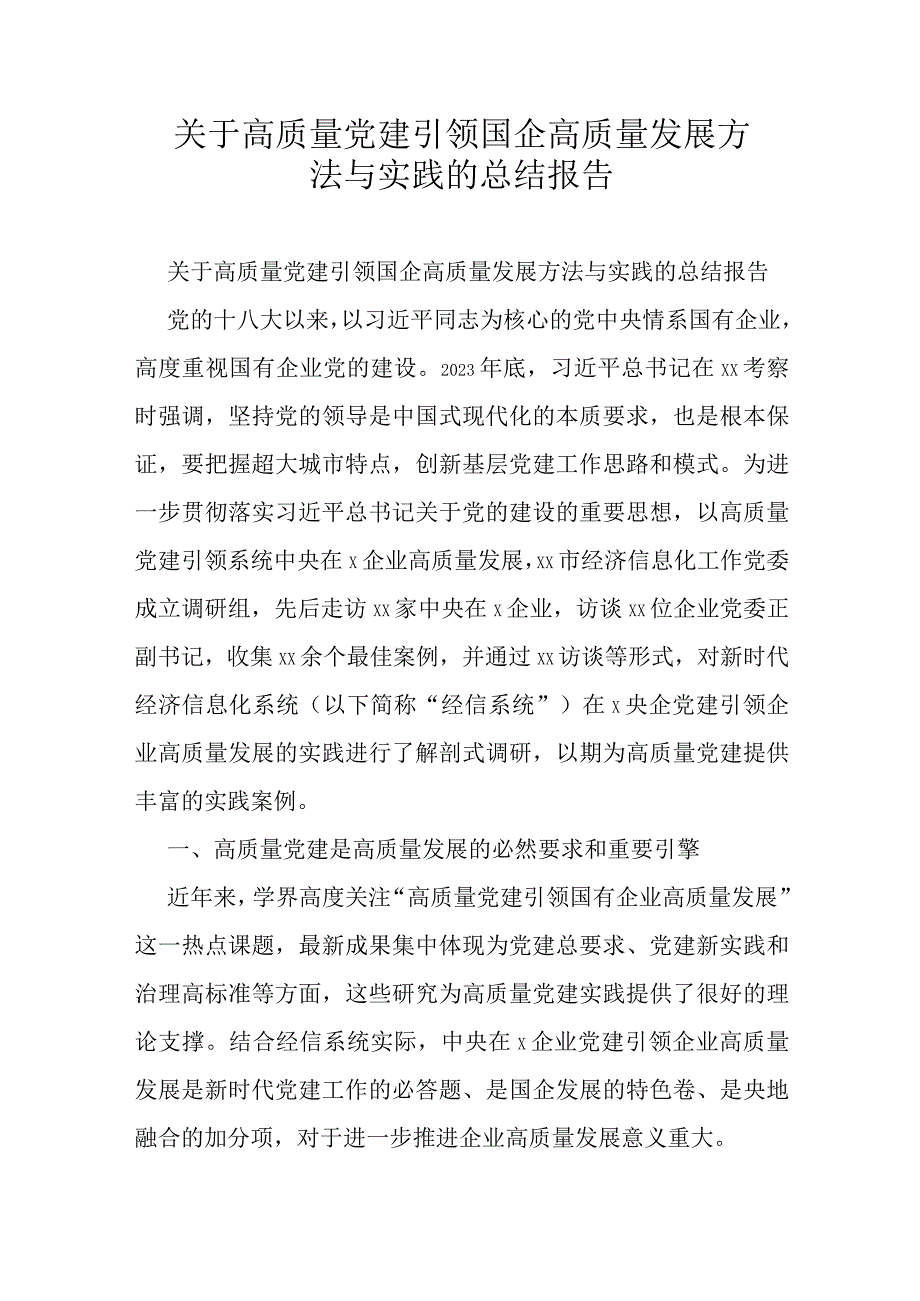 关于高质量党建引领国企高质量发展方法与实践的总结报告

关于高质量党建引领国企高质量发展方法与实践的总结报告

党的十八大以来，以习近平同志为核心的党中央情系国有企业，高度重视国有企业党的建设。2023年底，习近平总书记在xx考察时强调，坚持党的领导是中国式现代化的本质要求，也是根本保证，要把握超大城市特点，创新基层党建工作思路和模式。为进一步贯彻落实习近平总书记关于党的建设的重要思想，以高质量党建引领系统中央在x企业高质量发展，xx市经济信息化工作党委成立调研组，先后走访xx家中央在x企业，访谈xx位企业党委正副书记，收集xx余个最佳案例，并通过xx访谈等形式，对新时代经济信息化系统（以下简称“经信系统”）在x央企党建引领企业高质量发展的实践进行了解剖式调研，以期为高质量党建提供丰富的实践案例。

一、高质量党建是高质量发展的必然要求和重要引擎

近年来，学界高度关注“高质量党建引领国有企业高质量发展”这一热点课题，最新成果集中体现为党建总要求、党建新实践和治理高标准等方面，这些研究为高质量党建实践提供了很好的理论支撑。结合经信系统实际，中央在x企业党建引领企业高质量发展是新时代党建工作的必答题、是国企发展的特色卷、是央地融合的加分项，对于进一步推进企业高质量发展意义重大。